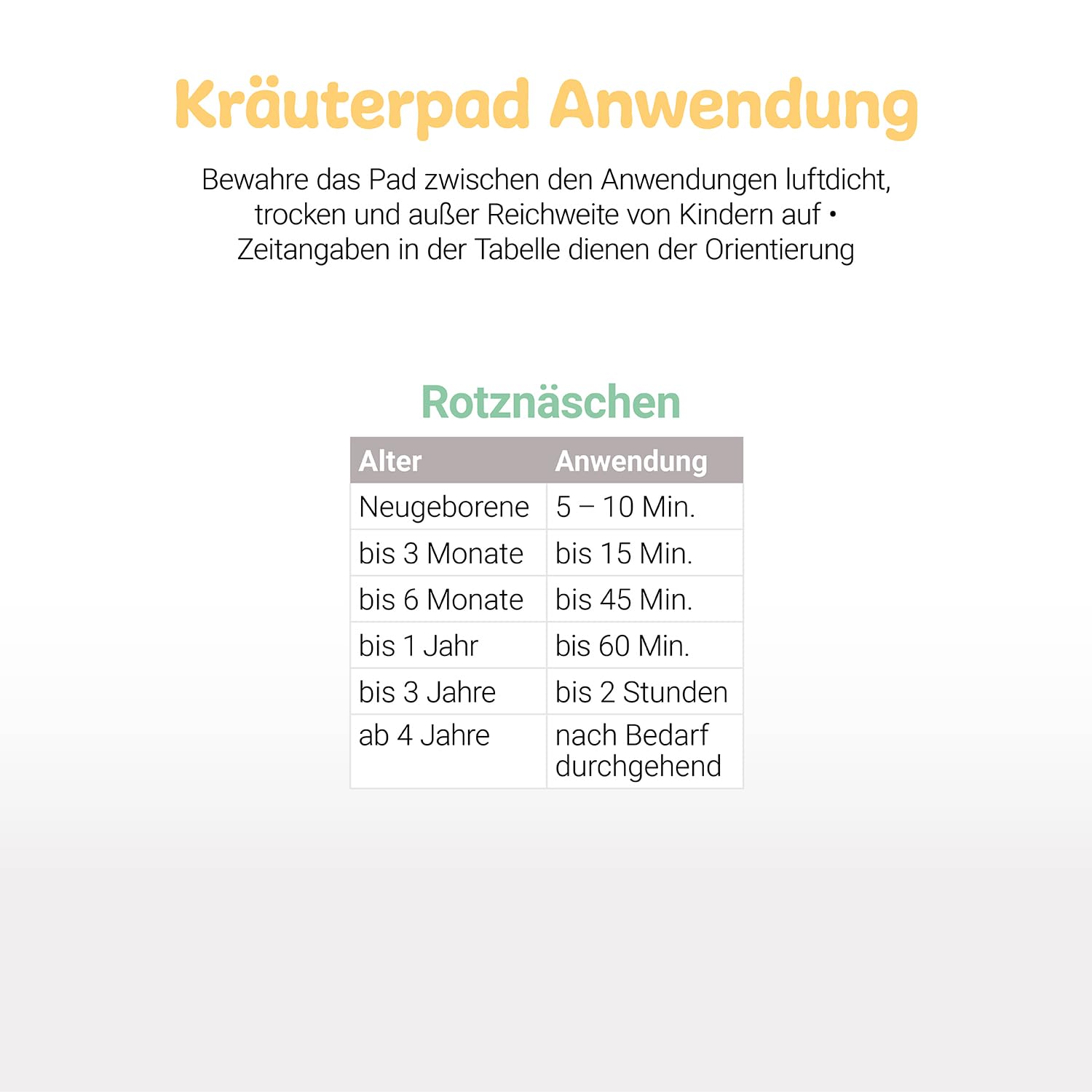 Kräuterpad Anwendung

Bewahre das Pad zwischen den Anwendungen luftdicht, trocken und außer Reichweite von Kindern auf • Zeitangaben in der Tabelle dienen der Orientierung

Rotznäschen

| Alter | Anwendung |
|---|---|
| Neugeborene | 5 – 10 Min. |
| bis 3 Monate | bis 15 Min. |
| bis 6 Monate | bis 45 Min. |
| bis 1 Jahr | bis 60 Min. |
| bis 3 Jahre | bis 2 Stunden |
| ab 4 Jahre | nach Bedarf durchgehend |